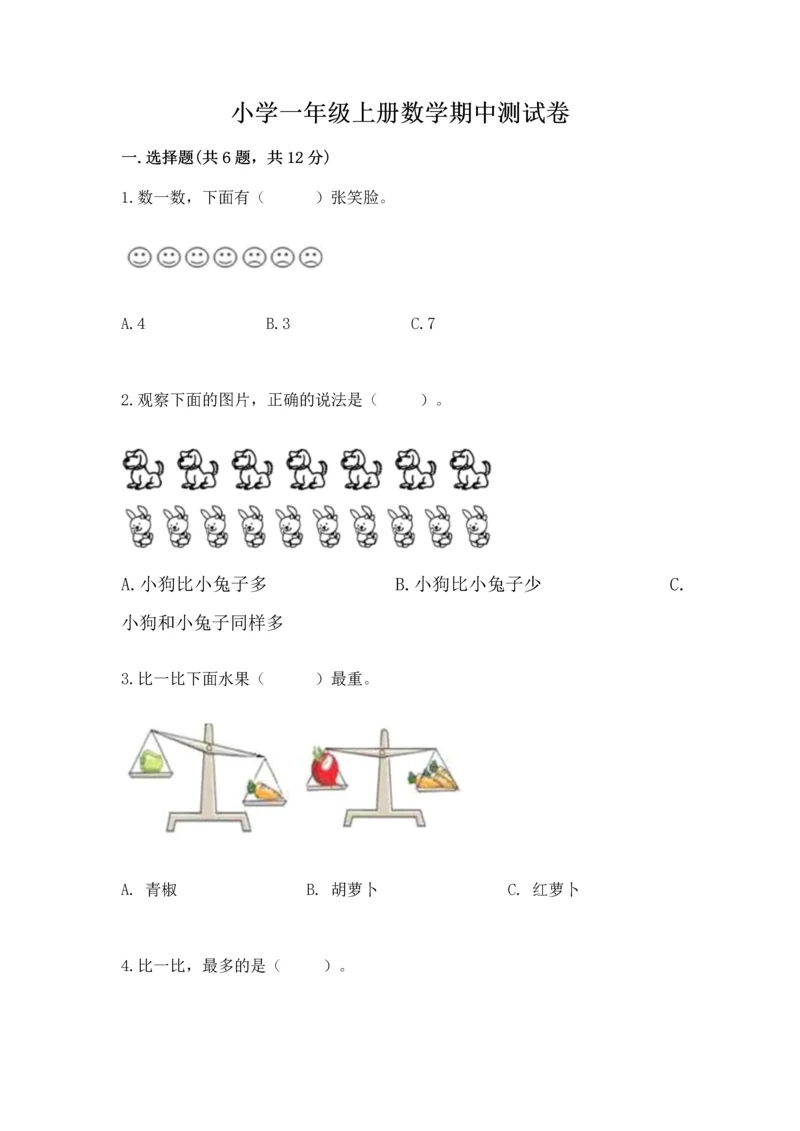 小学一年级上册数学期中测试卷

一.选择题(共6题，共12分)

1.数一数，下面有（　　）张笑脸。

A.4　　　　B.3　　　　C.7

2.观察下面的图片，正确的说法是（　　）。

A.小狗比小兔子多　　　　B.小狗比小兔子少　　　　C.小狗和小兔子同样多

3.比一比下面水果（　　）最重。

A. 青椒　　　　B. 胡萝卜　　　　C. 红萝卜

4.比一比，最多的是（　　）。